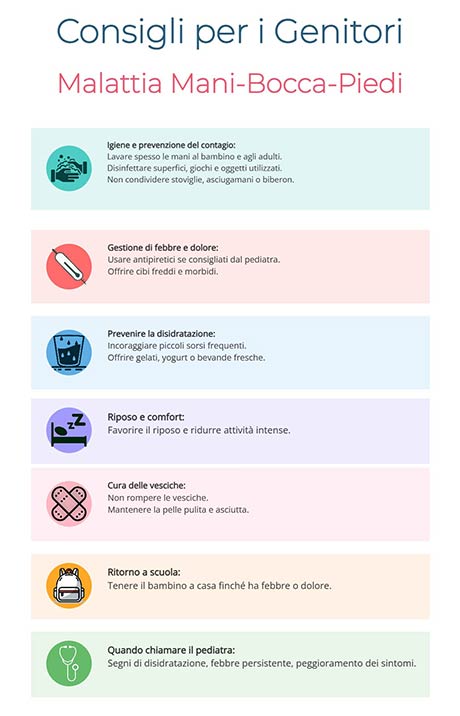 Consigli per i Genitori

Malattia Mani-Bocca-Piedi

Igiene e prevenzione del contagio:
Lavare spesso le mani al bambino e agli adulti.
Disinfettare superfici, giochi e oggetti utilizzati.
Non condividere stoviglie, asciugamani o biberon.

Gestione di febbre e dolore:
Usare antipiretici se consigliati dal pediatra.
Offrire cibi freddi e morbidi.

Prevenire la disidratazione:
Incoraggiare piccoli sorsi frequenti.
Offrire gelati, yogurt o bevande fresche.

Riposo e comfort:
Favorire il riposo e ridurre attività intense.

Cura delle vesciche:
Non rompere le vesciche.
Mantenere la pelle pulita e asciutta.

Ritorno a scuola:
Tenere il bambino a casa finché ha febbre o dolore.

Quando chiamare il pediatra:
Segni di disidratazione, febbre persistente, peggioramento dei sintomi.